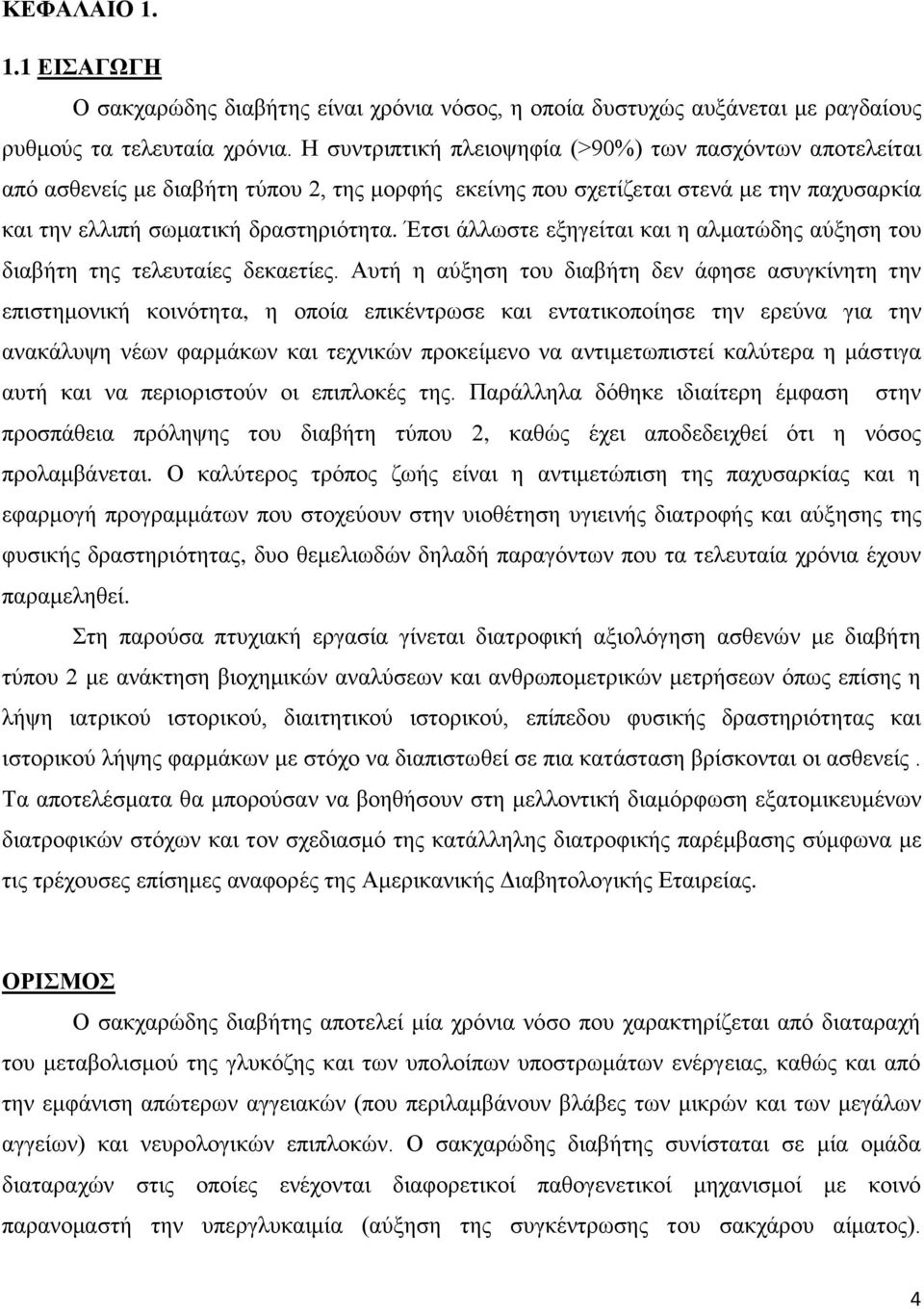 ΚΕΦΑΛΑΙΟ 1.

1.1 ΕΙΣΑΓΩΓΗ

Ο σακχαρώδης διαβήτης είναι χρόνια νόσος, η οποία δυστυχώς αυξάνεται με ραγδαίους ρυθμούς τα τελευταία χρόνια. Η συντριπτική πλειοψηφία (>90%) των πασχόντων αποτελείται από ασθενείς με διαβήτη τύπου 2, της μορφής εκείνης που σχετίζεται στενά με την παχυσαρκία και την ελλιπή σωματική δραστηριότητα. Έτσι άλλωστε εξηγείται και η αλματώδης αύξηση του διαβήτη της τελευταίες δεκαετίες. Αυτή η αύξηση του διαβήτη δεν άφησε ασυγκίνητη την επιστημονική κοινότητα, η οποία επικέντρωσε και εντατικοποίησε την ερεύνα για την ανακάλυψη νέων φαρμάκων και τεχνικών προκείμενο να αντιμετωπιστεί καλύτερα η μάστιγα αυτή και να περιοριστούν οι επιπλοκές της. Παράλληλα δόθηκε ιδιαίτερη έμφαση στην προσπάθεια πρόληψης του διαβήτη τύπου 2, καθώς έχει αποδεδειχθεί ότι η νόσος προλαμβάνεται. Ο καλύτερος τρόπος ζωής είναι η αντιμετώπιση της παχυσαρκίας και η εφαρμογή προγραμμάτων που στοχεύουν στην υιοθέτηση υγιεινής διατροφής και αύξησης της φυσικής δραστηριότητας, δυο θεμελιωδών δηλαδή παραγόντων που τα τελευταία χρόνια έχουν παραμεληθεί.

Στη παρούσα πτυχιακή εργασία γίνεται διατροφική αξιολόγηση ασθενών με διαβήτη τύπου 2 με ανάκτηση βιοχημικών αναλύσεων και ανθρωπομετρικών μετρήσεων όπως επίσης η λήψη ιατρικού ιστορικού, διαιτητικού ιστορικού, επίπεδου φυσικής δραστηριότητας και ιστορικού λήψης φαρμάκων με στόχο να διαπιστωθεί σε πια κατάσταση βρίσκονται οι ασθενείς . Τα αποτελέσματα θα μπορούσαν να βοηθήσουν στη μελλοντική διαμόρφωση εξατομικευμένων διατροφικών στόχων και τον σχεδιασμό της κατάλληλης διατροφικής παρέμβασης σύμφωνα με τις τρέχουσες επίσημες αναφορές της Αμερικανικής Διαβητολογικής Εταιρείας.

ΟΡΙΣΜΟΣ

Ο σακχαρώδης διαβήτης αποτελεί μία χρόνια νόσο που χαρακτηρίζεται από διαταραχή του μεταβολισμού της γλυκόζης και των υπολοίπων υποστρωμάτων ενέργειας, καθώς και από την εμφάνιση απώτερων αγγειακών (που περιλαμβάνουν βλάβες των μικρών και των μεγάλων αγγείων) και νευρολογικών επιπλοκών. Ο σακχαρώδης διαβήτης συνίσταται σε μία ομάδα διαταραχών στις οποίες ενέχονται διαφορετικοί παθογενετικοί μηχανισμοί με κοινό παρανομαστή την υπεργλυκαιμία (αύξηση της συγκέντρωσης του σακχάρου αίματος).

4